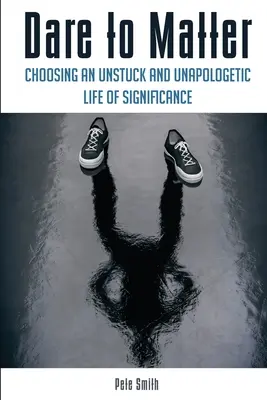 Dare to Matter

CHOOSING AN UNSTUCK AND UNAPOLOGETIC LIFE OF SIGNIFICANCE

Pete Smith